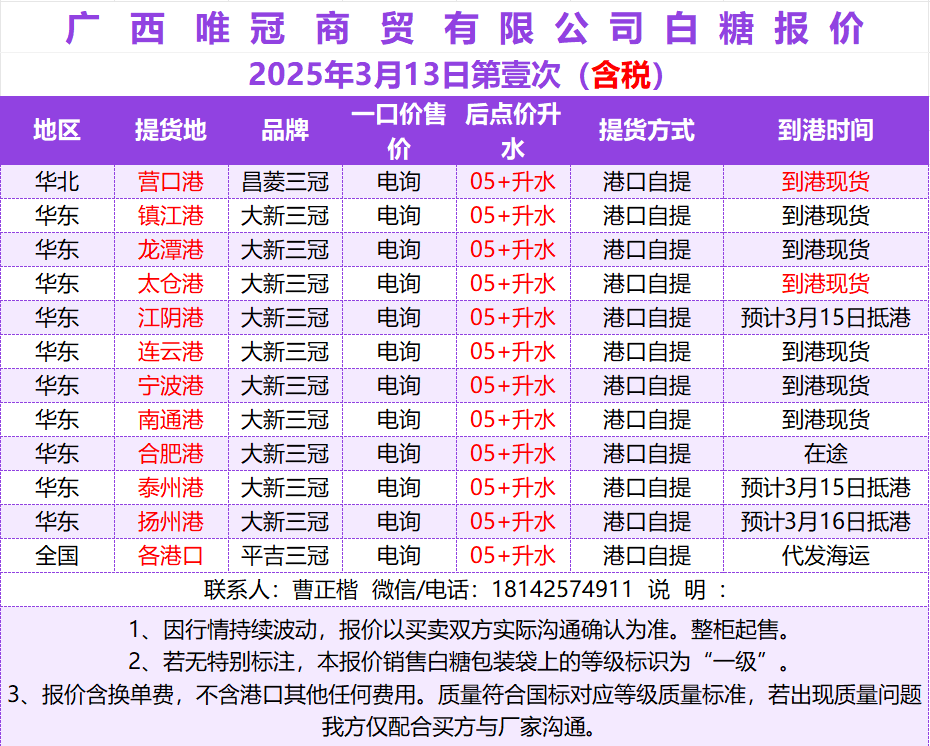 广西唯冠商贸有限公司白糖报价

2025年3月13日第壹次（含税）

| 地区 | 提货地 | 品牌 | 一口价售价 | 后点价升水 | 提货方式 | 到港时间 |
|---|---|---|---|---|---|---|
| 华北 | 营口港 | 昌菱三冠 | 电询 | 05+升水 | 港口自提 | 到港现货 |
| 华东 | 镇江港 | 大新三冠 | 电询 | 05+升水 | 港口自提 | 到港现货 |
| 华东 | 龙潭港 | 大新三冠 | 电询 | 05+升水 | 港口自提 | 到港现货 |
| 华东 | 太仓港 | 大新三冠 | 电询 | 05+升水 | 港口自提 | 到港现货 |
| 华东 | 江阴港 | 大新三冠 | 电询 | 05+升水 | 港口自提 | 预计3月15日抵港 |
| 华东 | 连云港 | 大新三冠 | 电询 | 05+升水 | 港口自提 | 到港现货 |
| 华东 | 宁波港 | 大新三冠 | 电询 | 05+升水 | 港口自提 | 到港现货 |
| 华东 | 南通港 | 大新三冠 | 电询 | 05+升水 | 港口自提 | 到港现货 |
| 华东 | 合肥港 | 大新三冠 | 电询 | 05+升水 | 港口自提 | 在途 |
| 华东 | 泰州港 | 大新三冠 | 电询 | 05+升水 | 港口自提 | 预计3月15日抵港 |
| 华东 | 扬州港 | 大新三冠 | 电询 | 05+升水 | 港口自提 | 预计3月16日抵港 |
| 全国 | 各港口 | 平吉三冠 | 电询 | 05+升水 | 港口自提 | 代发海运 |

联系人：曹正楷 微信/电话：18142574911 说 明：

1、因行情持续波动，报价以买卖双方实际沟通确认为准。整柜起售。

2、若无特别标注，本报价销售白糖包装袋上的等级标识为“一级”。

3、报价含换单费，不含港口其他任何费用。质量符合国标对应等级质量标准，若出现质量问题我方仅配合买方与厂家沟通。